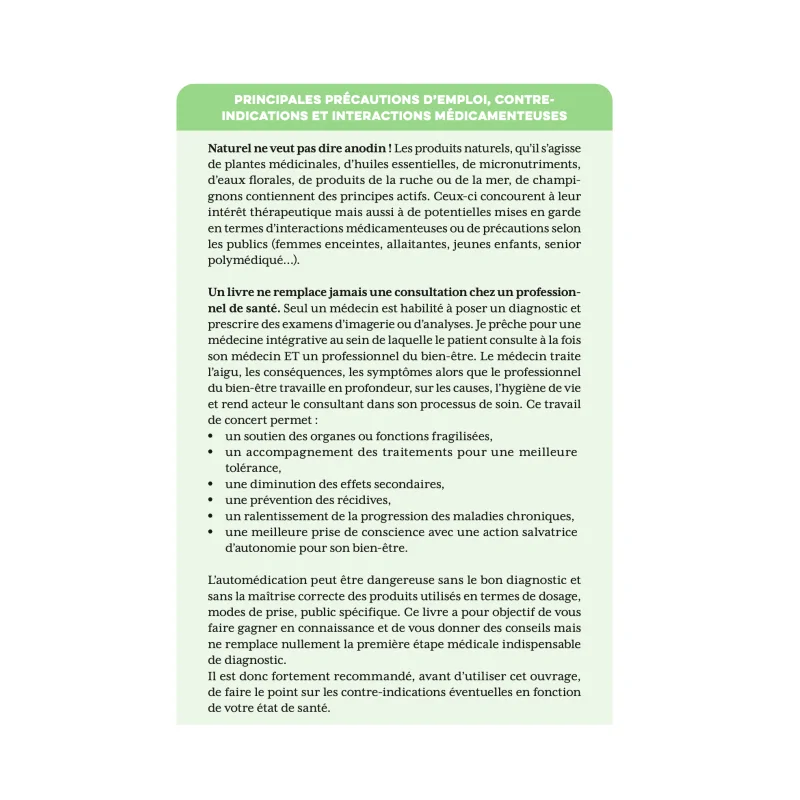 PRINCIPALES PRÉCAUTIONS D'EMPLOI, CONTRE-INDICATIONS ET INTERACTIONS MÉDICAMENTEUSES

Naturel ne veut pas dire anodin ! Les produits naturels, qu'il s'agisse de plantes médicinales, d'huiles essentielles, de micronutriments, d'eaux florales, de produits de la ruche ou de la mer, de champignons contiennent des principes actifs. Ceux-ci concourent à leur intérêt thérapeutique mais aussi à de potentielles mises en garde en termes d'interactions médicamenteuses ou de précautions selon les publics (femmes enceintes, allaitantes, jeunes enfants, senior polymédiqué…).

Un livre ne remplace jamais une consultation chez un professionnel de santé. Seul un médecin est habilité à poser un diagnostic et prescrire des examens d'imagerie ou d'analyses. Je prêche pour une médecine intégrative au sein de laquelle le patient consulte à la fois son médecin ET un professionnel du bien-être. Le médecin traite l'aigu, les conséquences, les symptômes alors que le professionnel du bien-être travaille en profondeur, sur les causes, l'hygiène de vie et rend acteur le consultant dans son processus de soin. Ce travail de concert permet :
• un soutien des organes ou fonctions fragilisées,
• un accompagnement des traitements pour une meilleure tolérance,
• une diminution des effets secondaires,
• une prévention des récidives,
• un ralentissement de la progression des maladies chroniques,
• une meilleure prise de conscience avec une action salvatrice d'autonomie pour son bien-être.

L'automédication peut être dangereuse sans le bon diagnostic et sans la maîtrise correcte des produits utilisés en termes de dosage, modes de prise, public spécifique. Ce livre a pour objectif de vous faire gagner en connaissance et de vous donner des conseils mais ne remplace nullement la première étape médicale indispensable de diagnostic.
Il est donc fortement recommandé, avant d'utiliser cet ouvrage, de faire le point sur les contre-indications éventuelles en fonction de votre état de santé.